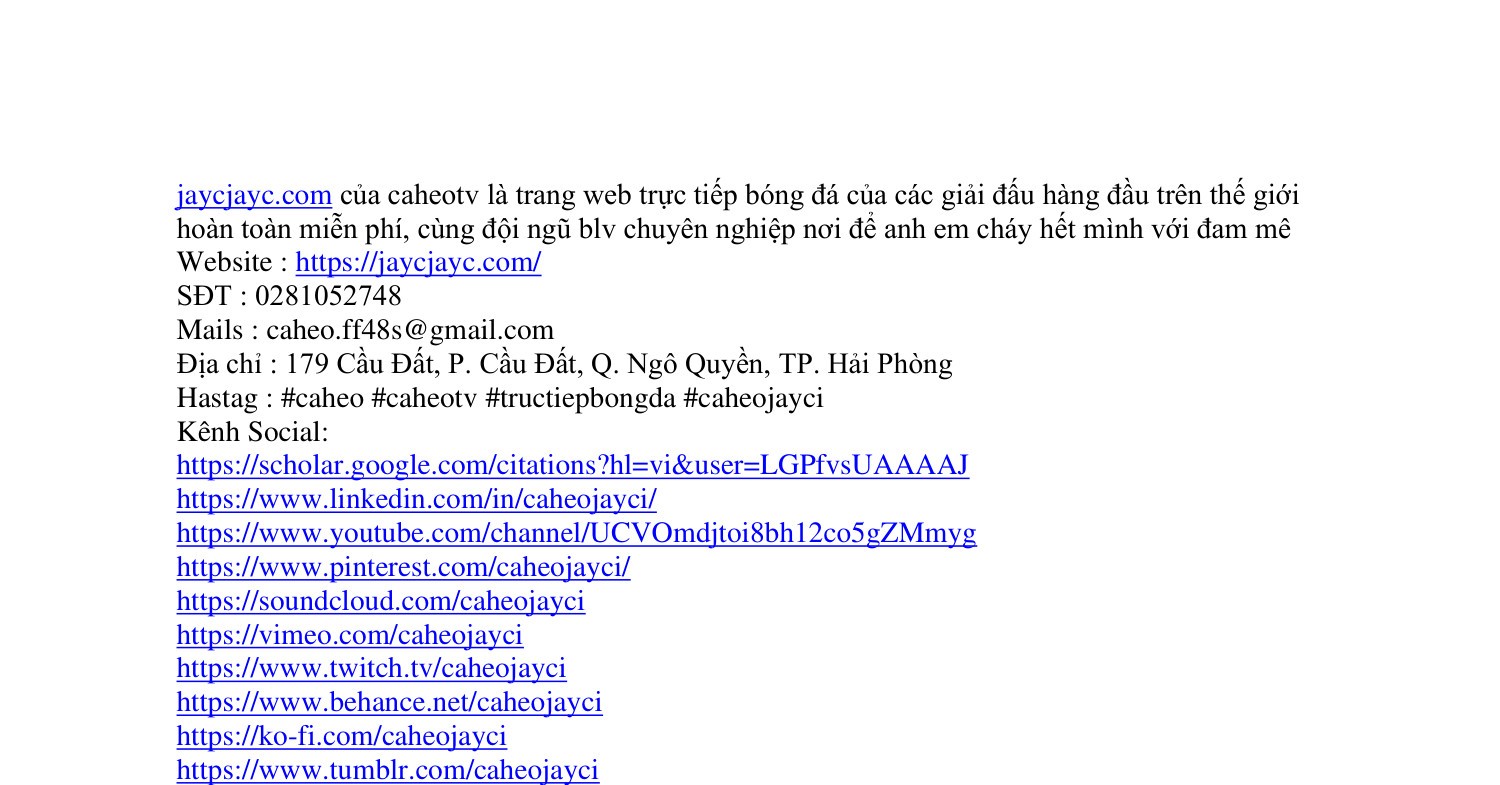 jaycjayc.com của caheotv là trang web trực tiếp bóng đá của các giải đấu hàng đầu trên thế giới hoàn toàn miễn phí, cùng đội ngũ blv chuyên nghiệp nơi để anh em cháy hết mình với đam mê
Website : https://jaycjayc.com/
SĐT : 0281052748
Mails : caheo.ff48s@gmail.com
Địa chỉ : 179 Cầu Đất, P. Cầu Đất, Q. Ngô Quyền, TP. Hải Phòng
Hastag : #caheo #caheotv #tructiepbongda #caheojayci
Kênh Social:
https://scholar.google.com/citations?hl=vi&user=LGPfvsUAAAAJ
https://www.linkedin.com/in/caheojayci/
https://www.youtube.com/channel/UCVOmdjtoi8bh12co5gZMmyg
https://www.pinterest.com/caheojayci/
https://soundcloud.com/caheojayci
https://vimeo.com/caheojayci
https://www.twitch.tv/caheojayci
https://www.behance.net/caheojayci
https://ko-fi.com/caheojayci
https://www.tumblr.com/caheojayci